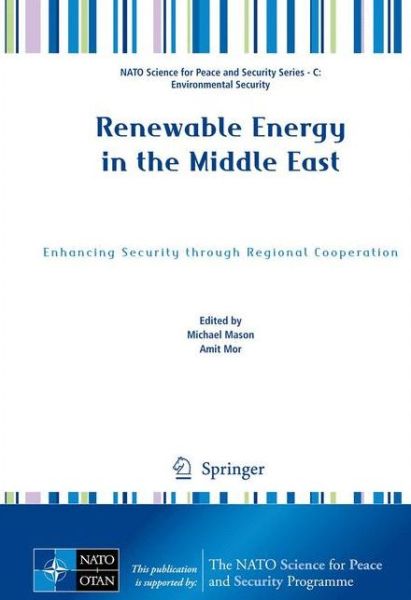 NATO Science for Peace and Security Series - C: Environmental Security

Renewable Energy in the Middle East

Enhancing Security through Regional Cooperation

Edited by
Michael Mason
Amit Mor

Springer

NATO OTAN

This publication is supported by:

The NATO Science for Peace and Security Programme